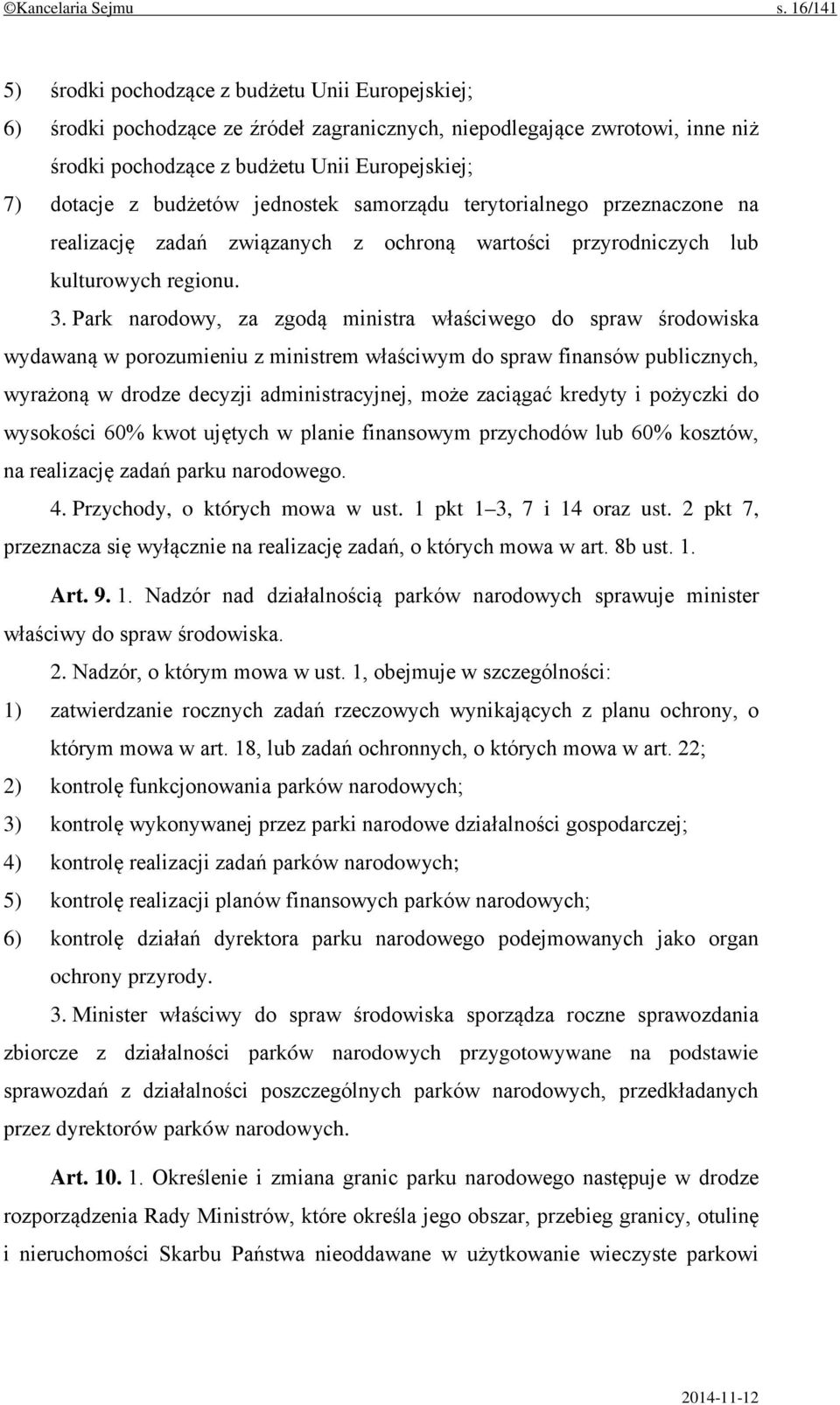 ©Kancelaria Sejmu s. 16/141

5) środki pochodzące z budżetu Unii Europejskiej;

6) środki pochodzące ze źródeł zagranicznych, niepodlegające zwrotowi, inne niż środki pochodzące z budżetu Unii Europejskiej;

7) dotacje z budżetów jednostek samorządu terytorialnego przeznaczone na realizację zadań związanych z ochroną wartości przyrodniczych lub kulturowych regionu.

3. Park narodowy, za zgodą ministra właściwego do spraw środowiska wydawaną w porozumieniu z ministrem właściwym do spraw finansów publicznych, wyrażoną w drodze decyzji administracyjnej, może zaciągać kredyty i pożyczki do wysokości 60% kwot ujętych w planie finansowym przychodów lub 60% kosztów, na realizację zadań parku narodowego.

4. Przychody, o których mowa w ust. 1 pkt 1–3, 7 i 14 oraz ust. 2 pkt 7, przeznacza się wyłącznie na realizację zadań, o których mowa w art. 8b ust. 1.

Art. 9. 1. Nadzór nad działalnością parków narodowych sprawuje minister właściwy do spraw środowiska.

2. Nadzór, o którym mowa w ust. 1, obejmuje w szczególności:

1) zatwierdzanie rocznych zadań rzeczowych wynikających z planu ochrony, o którym mowa w art. 18, lub zadań ochronnych, o których mowa w art. 22;

2) kontrolę funkcjonowania parków narodowych;

3) kontrolę wykonywanej przez parki narodowe działalności gospodarczej;

4) kontrolę realizacji zadań parków narodowych;

5) kontrolę realizacji planów finansowych parków narodowych;

6) kontrolę działań dyrektora parku narodowego podejmowanych jako organ ochrony przyrody.

3. Minister właściwy do spraw środowiska sporządza roczne sprawozdania zbiorcze z działalności parków narodowych przygotowywane na podstawie sprawozdań z działalności poszczególnych parków narodowych, przedkładanych przez dyrektorów parków narodowych.

Art. 10. 1. Określenie i zmiana granic parku narodowego następuje w drodze rozporządzenia Rady Ministrów, które określa jego obszar, przebieg granicy, otulinę i nieruchomości Skarbu Państwa nieoddawane w użytkowanie wieczyste parkowi

2014-11-12